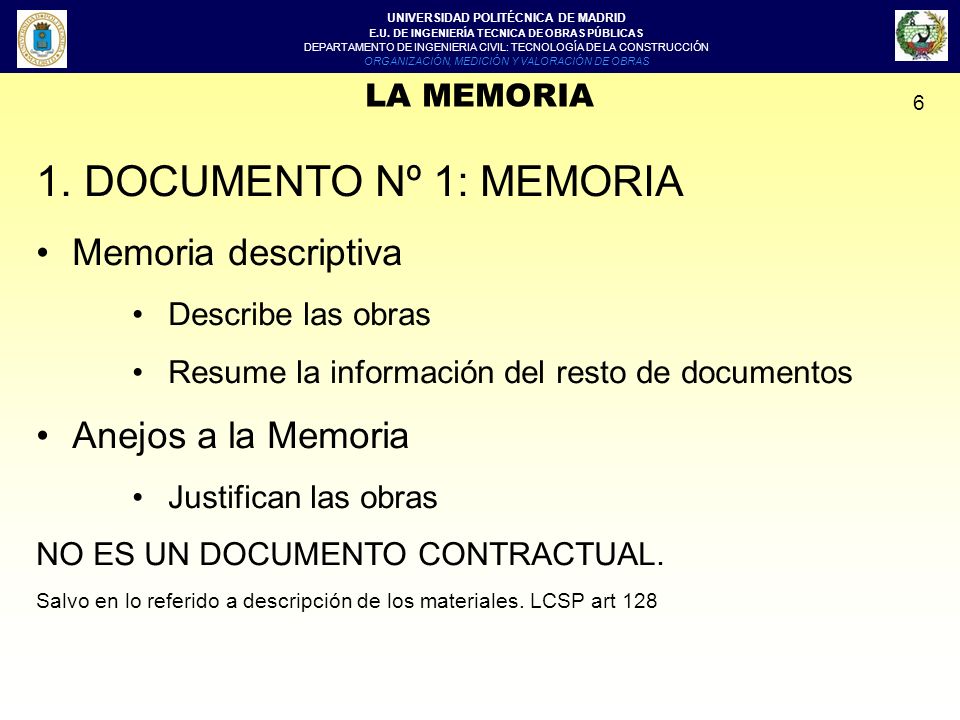 UNIVERSIDAD POLITÉCNICA DE MADRID
E.U. DE INGENIERÍA TECNICA DE OBRAS PÚBLICAS
DEPARTAMENTO DE INGENIERIA CIVIL: TECNOLOGÍA DE LA CONSTRUCCIÓN
ORGANIZACIÓN, MEDICIÓN Y VALORACIÓN DE OBRAS

LA MEMORIA

6

1. DOCUMENTO Nº 1: MEMORIA

• Memoria descriptiva

• Describe las obras

• Resume la información del resto de documentos

• Anejos a la Memoria

• Justifican las obras

NO ES UN DOCUMENTO CONTRACTUAL.

Salvo en lo referido a descripción de los materiales. LCSP art 128